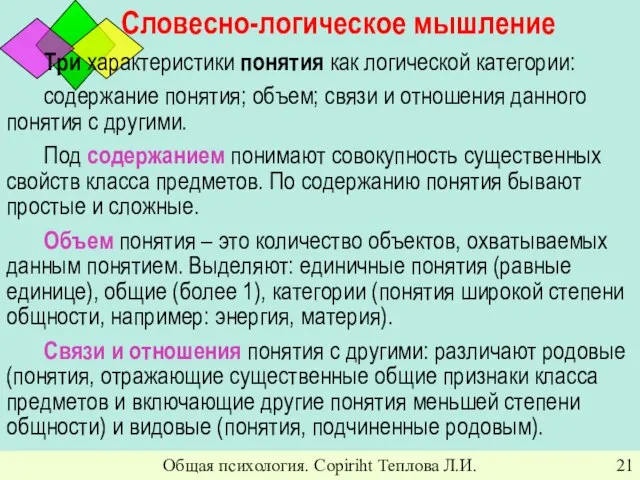 Словесно-логическое мышление

Три характеристики понятия как логической категории:

содержание понятия; объем; связи и отношения данного понятия с другими.

Под содержанием понимают совокупность существенных свойств класса предметов. По содержанию понятия бывают простые и сложные.

Объем понятия – это количество объектов, охватываемых данным понятием. Выделяют: единичные понятия (равные единице), общие (более 1), категории (понятия широкой степени общности, например: энергия, материя).

Связи и отношения понятия с другими: различают родовые (понятия, отражающие существенные общие признаки класса предметов и включающие другие понятия меньшей степени общности) и видовые (понятия, подчиненные родовым).

Общая психология. Copiriht Теплова Л.И. 21